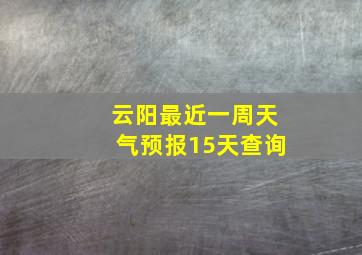 云阳最近一周天气预报15天查询